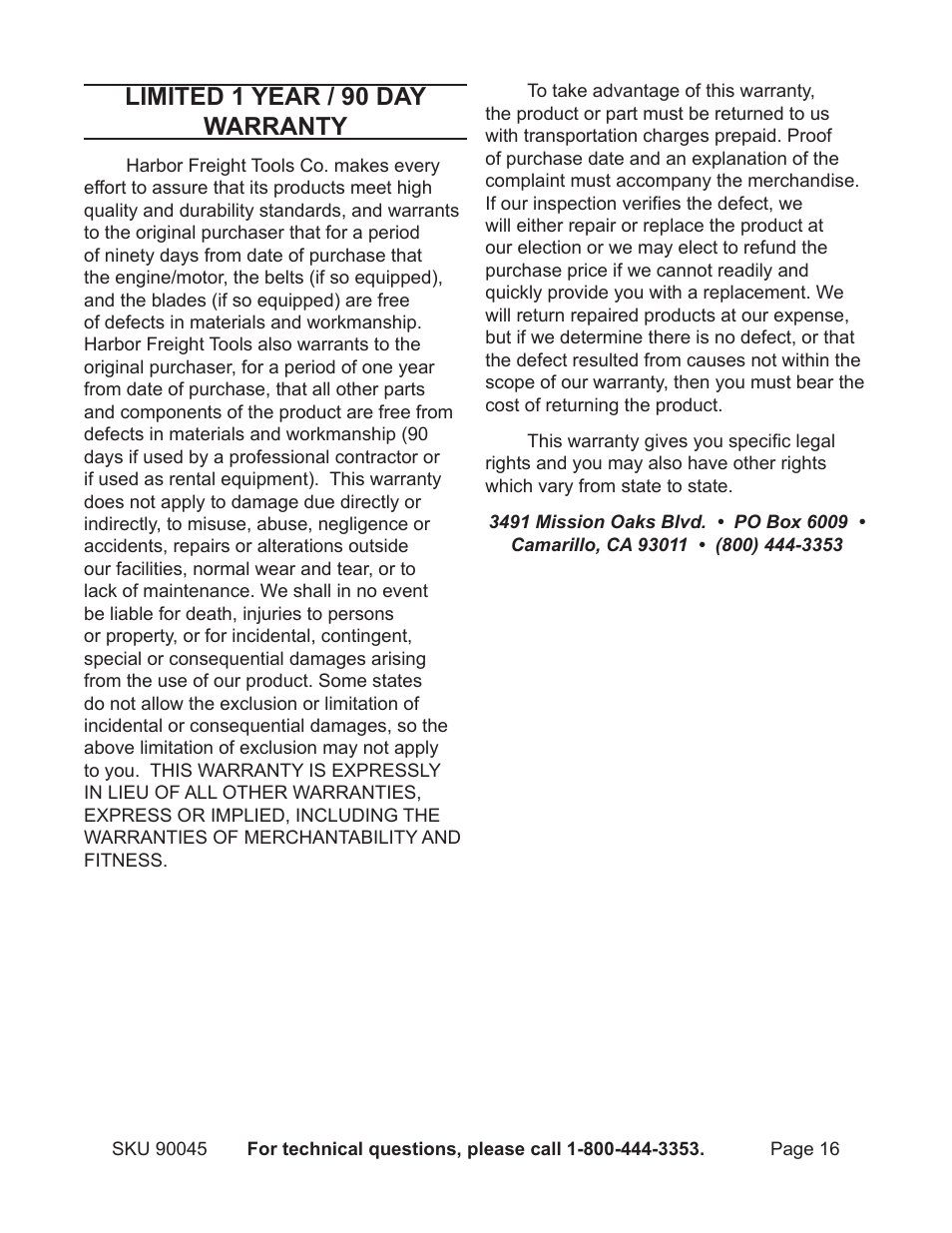 LIMITED 1 YEAR / 90 DAY WARRANTY

Harbor Freight Tools Co. makes every effort to assure that its products meet high quality and durability standards, and warrants to the original purchaser that for a period of ninety days from date of purchase that the engine/motor, the belts (if so equipped), and the blades (if so equipped) are free of defects in materials and workmanship. Harbor Freight Tools also warrants to the original purchaser, for a period of one year from date of purchase, that all other parts and components of the product are free from defects in materials and workmanship (90 days if used by a professional contractor or if used as rental equipment). This warranty does not apply to damage due directly or indirectly, to misuse, abuse, negligence or accidents, repairs or alterations outside our facilities, normal wear and tear, or to lack of maintenance. We shall in no event be liable for death, injuries to persons or property, or for incidental, contingent, special or consequential damages arising from the use of our product. Some states do not allow the exclusion or limitation of incidental or consequential damages, so the above limitation of exclusion may not apply to you. THIS WARRANTY IS EXPRESSLY IN LIEU OF ALL OTHER WARRANTIES, EXPRESS OR IMPLIED, INCLUDING THE WARRANTIES OF MERCHANTABILITY AND FITNESS.

To take advantage of this warranty, the product or part must be returned to us with transportation charges prepaid. Proof of purchase date and an explanation of the complaint must accompany the merchandise. If our inspection verifies the defect, we will either repair or replace the product at our election or we may elect to refund the purchase price if we cannot readily and quickly provide you with a replacement. We will return repaired products at our expense, but if we determine there is no defect, or that the defect resulted from causes not within the scope of our warranty, then you must bear the cost of returning the product.

This warranty gives you specific legal rights and you may also have other rights which vary from state to state.

3491 Mission Oaks Blvd. • PO Box 6009 • Camarillo, CA 93011 • (800) 444-3353

SKU 90045 For technical questions, please call 1-800-444-3353. Page 16